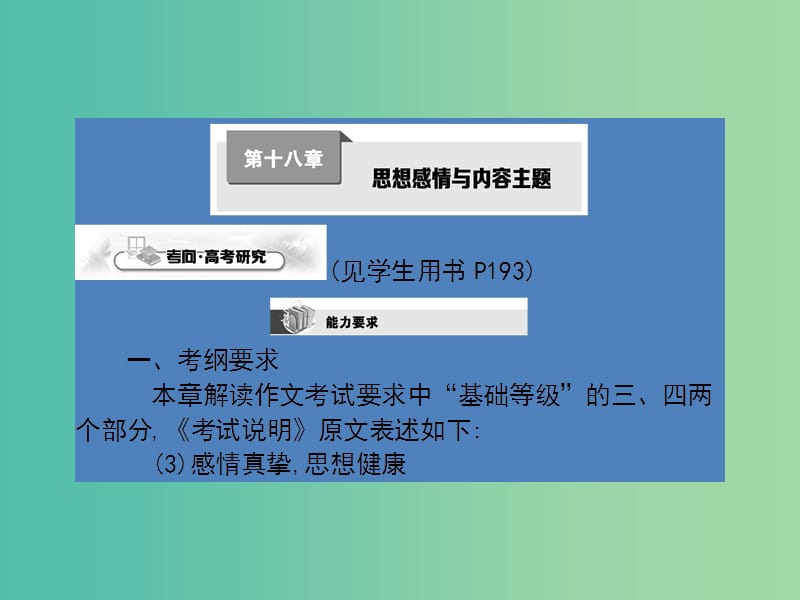 第十八章

思想感情与内容主题

考向·高考研究

(见学生用书 P193)

能力要求

一、考纲要求

本章解读作文考试要求中“基础等级”的三、四两个部分,《考试说明》原文表述如下:

(3)感情真挚,思想健康